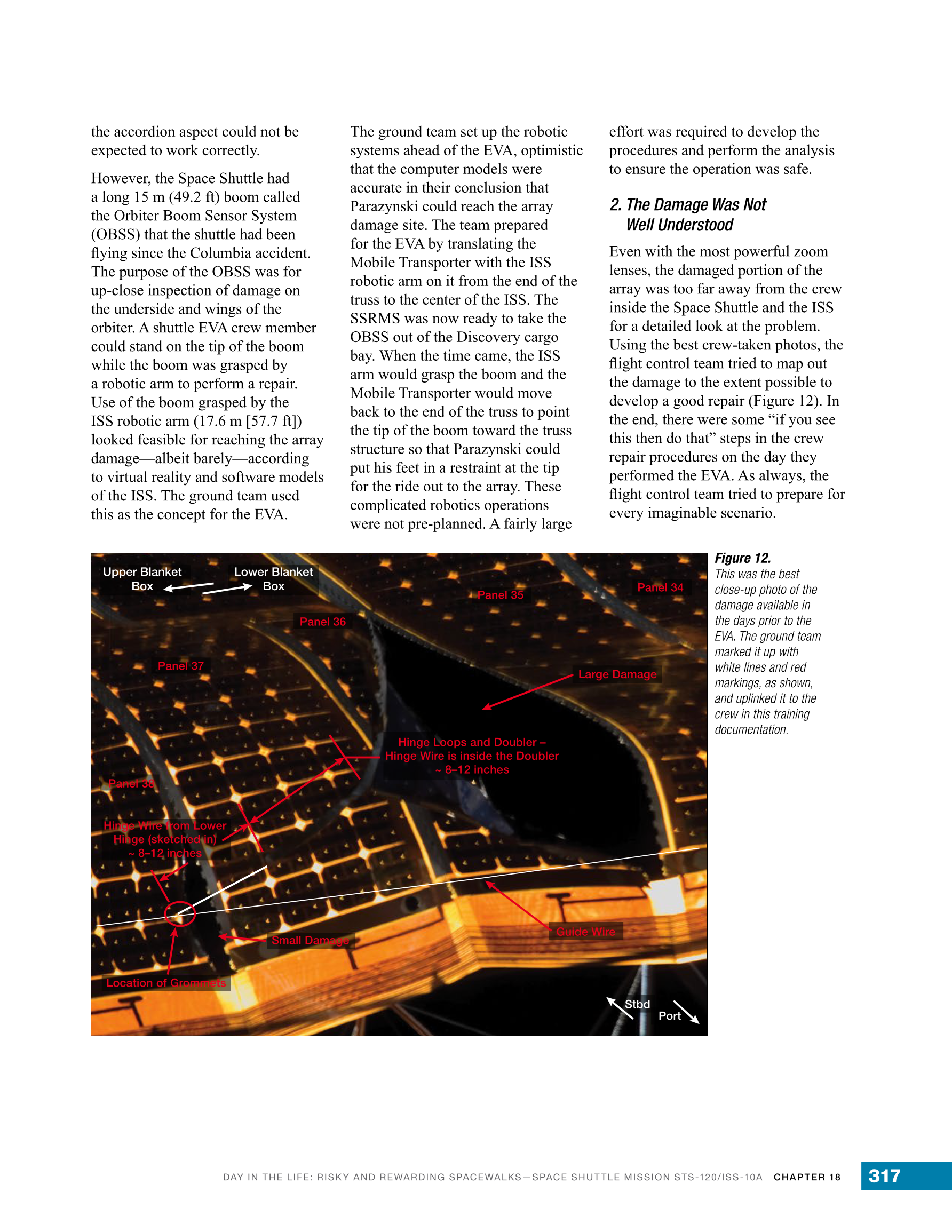 the accordion aspect could not be expected to work correctly.

However, the Space Shuttle had a long 15 m (49.2 ft) boom called the Orbiter Boom Sensor System (OBSS) that the shuttle had been flying since the Columbia accident. The purpose of the OBSS was for up-close inspection of damage on the underside and wings of the orbiter. A shuttle EVA crew member could stand on the tip of the boom while the boom was grasped by a robotic arm to perform a repair. Use of the boom grasped by the ISS robotic arm (17.6 m [57.7 ft]) looked feasible for reaching the array damage—albeit barely—according to virtual reality and software models of the ISS. The ground team used this as the concept for the EVA.

The ground team set up the robotic systems ahead of the EVA, optimistic that the computer models were accurate in their conclusion that Parazynski could reach the array damage site. The team prepared for the EVA by translating the Mobile Transporter with the ISS robotic arm on it from the end of the truss to the center of the ISS. The SSRMS was now ready to take the OBSS out of the Discovery cargo bay. When the time came, the ISS arm would grasp the boom and the Mobile Transporter would move back to the end of the truss to point the tip of the boom toward the truss structure so that Parazynski could put his feet in a restraint at the tip for the ride out to the array. These complicated robotics operations were not pre-planned. A fairly large effort was required to develop the procedures and perform the analysis to ensure the operation was safe.

2. The Damage Was Not Well Understood

Even with the most powerful zoom lenses, the damaged portion of the array was too far away from the crew inside the Space Shuttle and the ISS for a detailed look at the problem. Using the best crew-taken photos, the flight control team tried to map out the damage to the extent possible to develop a good repair (Figure 12). In the end, there were some “if you see this then do that” steps in the crew repair procedures on the day they performed the EVA. As always, the flight control team tried to prepare for every imaginable scenario.

Upper Blanket Box
Lower Blanket Box
Panel 35
Panel 34
Panel 36
Panel 37
Large Damage
Hinge Loops and Doubler – Hinge Wire is inside the Doubler ~ 8–12 inches
Panel 38
Hinge Wire from Lower Hinge (sketched in) ~ 8–12 inches
Small Damage
Guide Wire
Location of Grommets
Stbd
Port

Figure 12.
This was the best close-up photo of the damage available in the days prior to the EVA. The ground team marked it up with white lines and red markings, as shown, and uplinked it to the crew in this training documentation.

DAY IN THE LIFE: RISKY AND REWARDING SPACEWALKS—SPACE SHUTTLE MISSION STS-120/ISS-10A CHAPTER 18 317